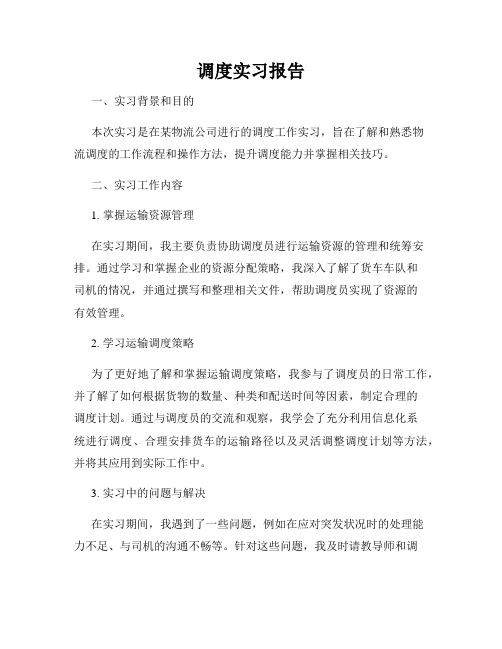 调度实习报告

一、实习背景和目的

本次实习是在某物流公司进行的调度工作实习，旨在了解和熟悉物流调度的工作流程和操作方法，提升调度能力并掌握相关技巧。

二、实习工作内容

1. 掌握运输资源管理

在实习期间，我主要负责协助调度员进行运输资源的管理和统筹安排。通过学习和掌握企业的资源分配策略，我深入了解了货车车队和司机的情况，并通过撰写和整理相关文件，帮助调度员实现了资源的有效管理。

2. 学习运输调度策略

为了更好地了解和掌握运输调度策略，我参与了调度员的日常工作，并了解了如何根据货物的数量、种类和配送时间等因素，制定合理的调度计划。通过与调度员的交流和观察，我学会了充分利用信息化系统进行调度、合理安排货车的运输路径以及灵活调整调度计划等方法，并将其应用到实际工作中。

3. 实习中的问题与解决

在实习期间，我遇到了一些问题，例如在应对突发状况时的处理能力不足、与司机的沟通不畅等。针对这些问题，我及时请教导师和调